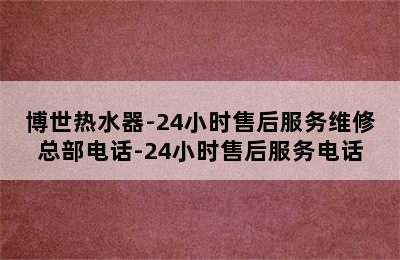 博世热水器-24小时售后服务维修总部电话-24小时售后服务电话